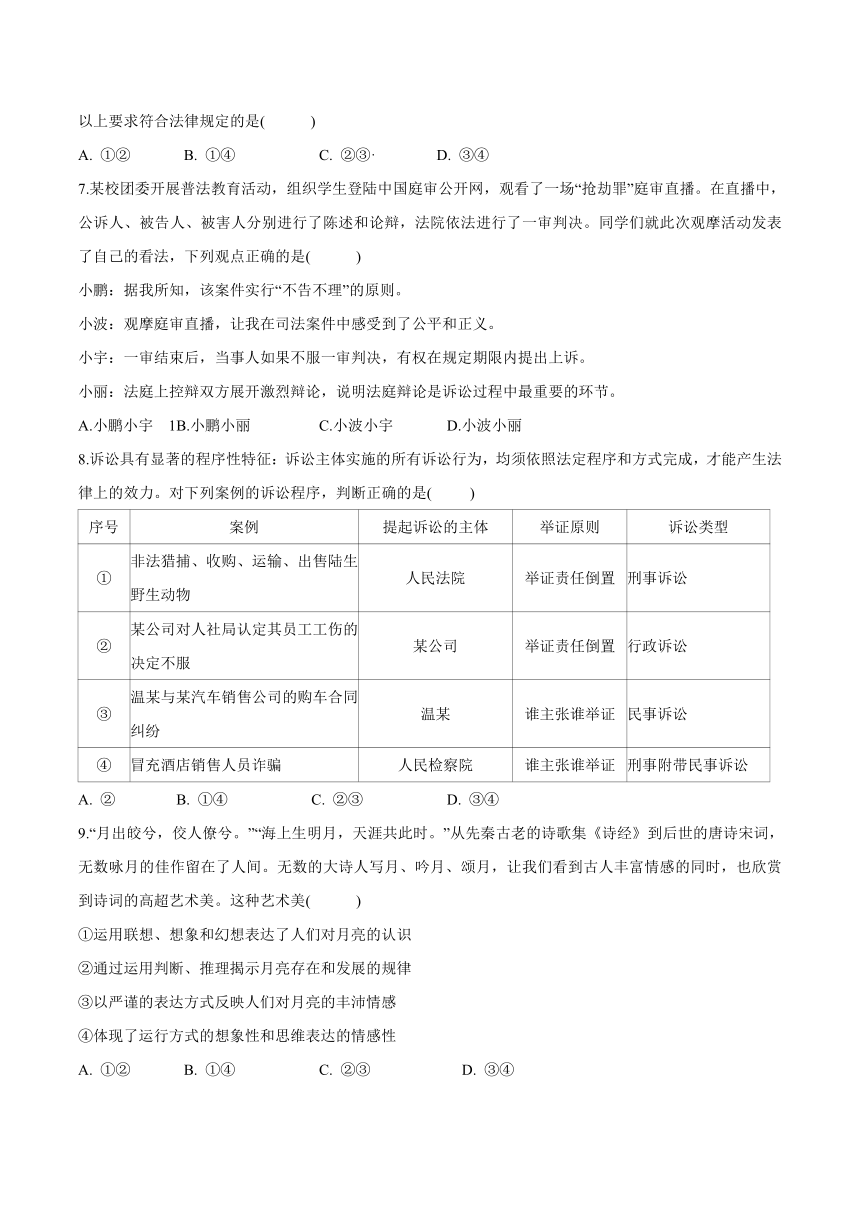 以上要求符合法律规定的是(　　)

A. ①②　　B. ①④　　C. ②③·　　D. ③④

7.某校团委开展普法教育活动，组织学生登陆中国庭审公开网，观看了一场“抢劫罪”庭审直播。在直播中，公诉人、被告人、被害人分别进行了陈述和论辩，法院依法进行了一审判决。同学们就此次观摩活动发表了自己的看法，下列观点正确的是(　　)

小鹏：据我所知，该案件实行“不告不理”的原则。

小波：观摩庭审直播，让我在司法案件中感受到了公平和正义。

小宇：一审结束后，当事人如果不服一审判决，有权在规定期限内提出上诉。

小丽：法庭上控辩双方展开激烈辩论，说明法庭辩论是诉讼过程中最重要的环节。

A.小鹏小宇　1B.小鹏小丽　　C.小波小宇　　D.小波小丽

8.诉讼具有显著的程序性特征：诉讼主体实施的所有诉讼行为，均须依照法定程序和方式完成，才能产生法律上的效力。对下列案例的诉讼程序，判断正确的是(　　)

| 序号 | 案例 | 提起诉讼的主体 | 举证原则 | 诉讼类型 |
|---|---|---|---|---|
| ① | 非法猎捕、收购、运输、出售陆生野生动物 | 人民法院 | 举证责任倒置 | 刑事诉讼 |
| ② | 某公司对人社局认定其员工工伤的决定不服 | 某公司 | 举证责任倒置 | 行政诉讼 |
| ③ | 温某与某汽车销售公司的购车合同纠纷 | 温某 | 谁主张谁举证 | 民事诉讼 |
| ④ | 冒充酒店销售人员诈骗 | 人民检察院 | 谁主张谁举证 | 刑事附带民事诉讼 |

A. ②　　B. ①④　　C. ②③　　D. ③④

9.“月出皎兮，佼人僚兮。”“海上生明月，天涯共此时。”从先秦古老的诗歌集《诗经》到后世的唐诗宋词，无数咏月的佳作留在了人间。无数的大诗人写月、吟月、颂月，让我们看到古人丰富情感的同时，也欣赏到诗词的高超艺术美。这种艺术美(　　)

①运用联想、想象和幻想表达了人们对月亮的认识

②通过运用判断、推理揭示月亮存在和发展的规律

③以严谨的表达方式反映人们对月亮的丰沛情感

④体现了运行方式的想象性和思维表达的情感性

A. ①②　　B. ①④　　C. ②③　　D. ③④